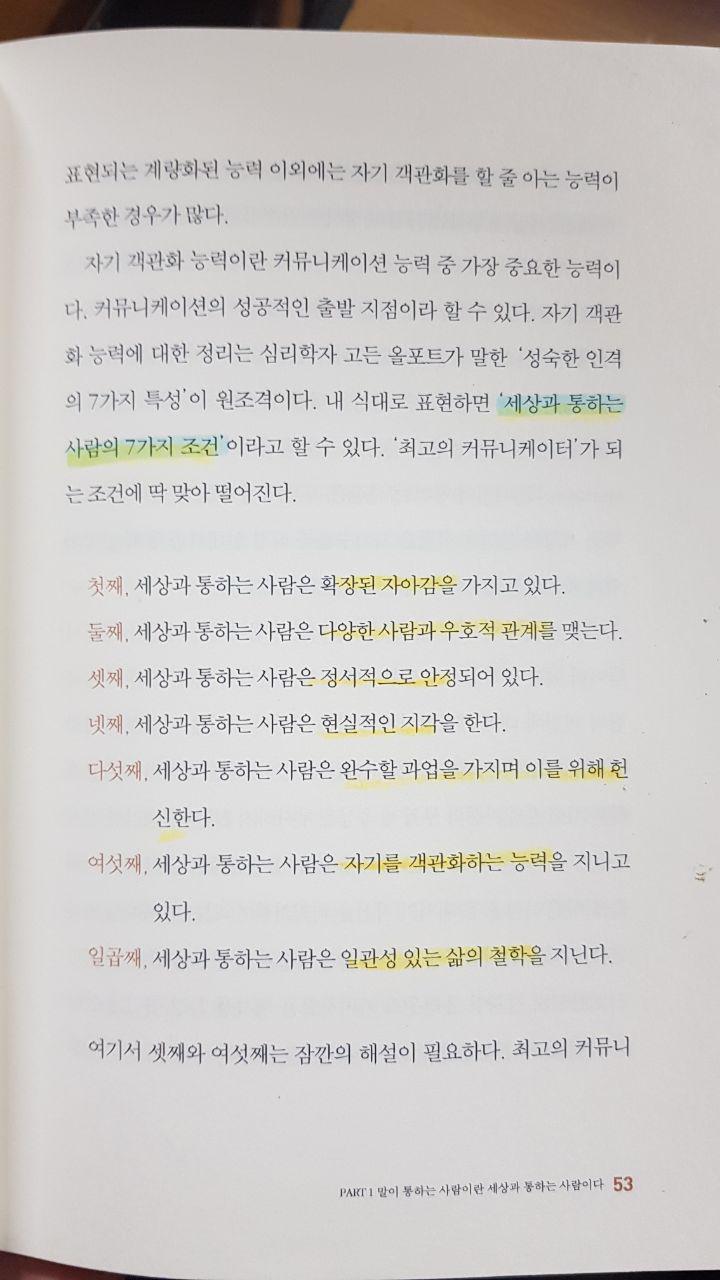 표현되는 계량화된 능력 이외에는 자기 객관화를 할 줄 아는 능력이 부족한 경우가 많다.

자기 객관화 능력이란 커뮤니케이션 능력 중 가장 중요한 능력이다. 커뮤니케이션의 성공적인 출발 지점이라 할 수 있다. 자기 객관화 능력에 대한 정리는 심리학자 고든 올포트가 말한 '성숙한 인격의 7가지 특성'이 원조격이다. 내 식대로 표현하면 '세상과 통하는 사람의 7가지 조건'이라고 할 수 있다. '최고의 커뮤니케이터'가 되는 조건에 딱 맞아 떨어진다.

첫째, 세상과 통하는 사람은 확장된 자아감을 가지고 있다.

둘째, 세상과 통하는 사람은 다양한 사람과 우호적 관계를 맺는다.

셋째, 세상과 통하는 사람은 정서적으로 안정되어 있다.

넷째, 세상과 통하는 사람은 현실적인 지각을 한다.

다섯째, 세상과 통하는 사람은 완수할 과업을 가지며 이를 위해 헌신한다.

여섯째, 세상과 통하는 사람은 자기를 객관화하는 능력을 지니고 있다.

일곱째, 세상과 통하는 사람은 일관성 있는 삶의 철학을 지닌다.

여기서 셋째와 여섯째는 잠깐의 해설이 필요하다. 최고의 커뮤니

PART 1 말이 통하는 사람이란 세상과 통하는 사람이다 53